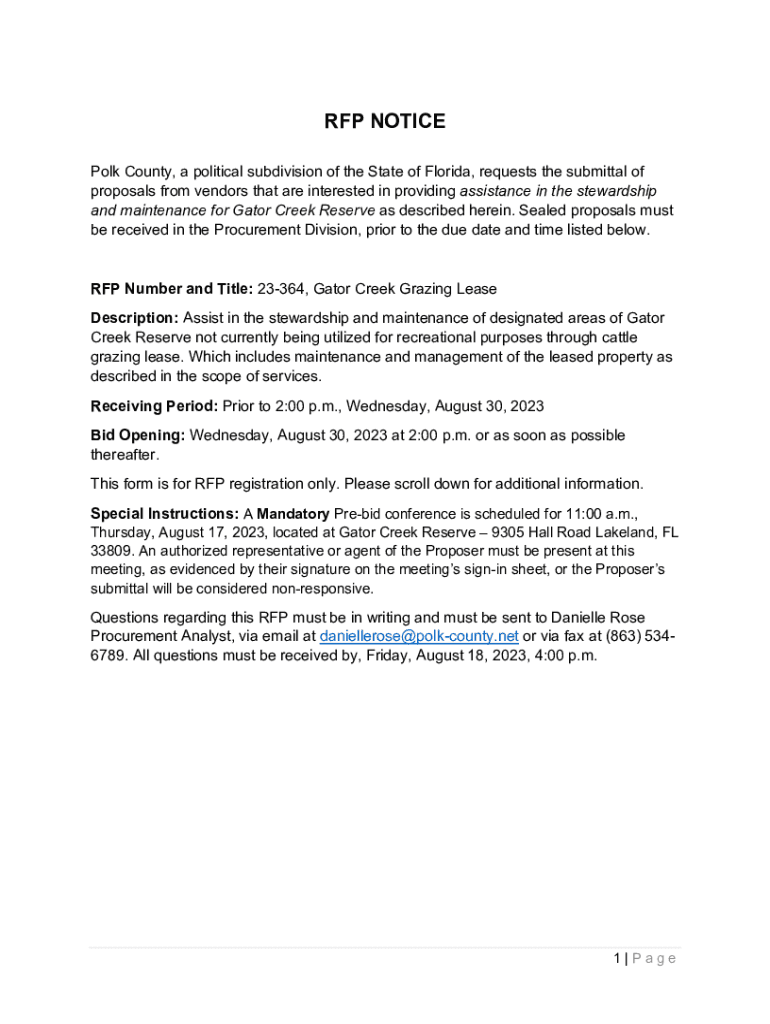 RFP NOTICE

Polk County, a political subdivision of the State of Florida, requests the submittal of proposals from vendors that are interested in providing assistance in the stewardship and maintenance for Gator Creek Reserve as described herein. Sealed proposals must be received in the Procurement Division, prior to the due date and time listed below.

RFP Number and Title: 23-364, Gator Creek Grazing Lease

Description: Assist in the stewardship and maintenance of designated areas of Gator Creek Reserve not currently being utilized for recreational purposes through cattle grazing lease. Which includes maintenance and management of the leased property as described in the scope of services.

Receiving Period: Prior to 2:00 p.m., Wednesday, August 30, 2023

Bid Opening: Wednesday, August 30, 2023 at 2:00 p.m. or as soon as possible thereafter.

This form is for RFP registration only. Please scroll down for additional information.

Special Instructions: A Mandatory Pre-bid conference is scheduled for 11:00 a.m., Thursday, August 17, 2023, located at Gator Creek Reserve – 9305 Hall Road Lakeland, FL 33809. An authorized representative or agent of the Proposer must be present at this meeting, as evidenced by their signature on the meeting's sign-in sheet, or the Proposer's submittal will be considered non-responsive.

Questions regarding this RFP must be in writing and must be sent to Danielle Rose Procurement Analyst, via email at daniellerose@polk-county.net or via fax at (863) 534-6789. All questions must be received by, Friday, August 18, 2023, 4:00 p.m.

1 | Page